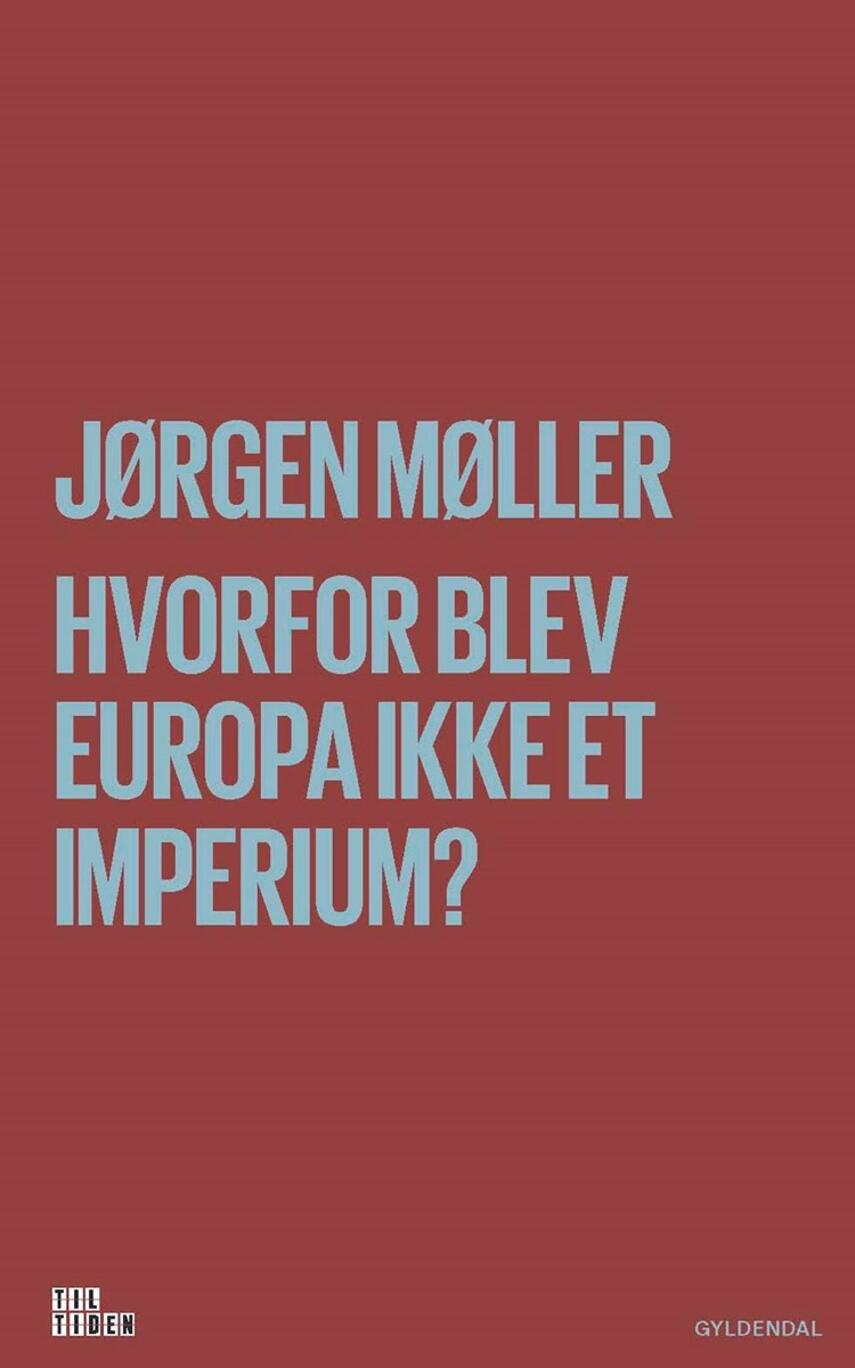 JØRGEN MØLLER

HVORFOR BLEV EUROPA IKKE ET IMPERIUM?

TIL TIDEN

GYLDENDAL